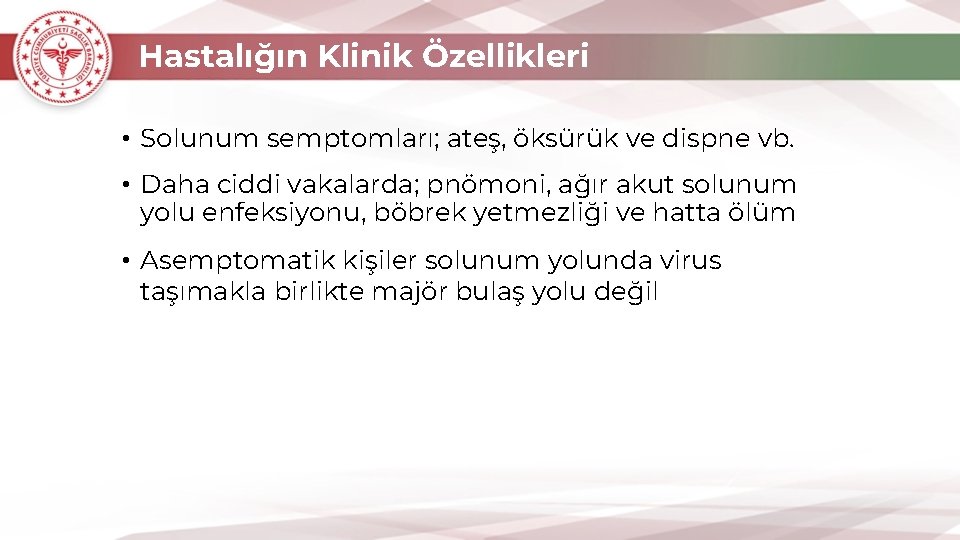 TÜRKİYE CUMHURİYETİ SAĞLIK BAKANLIĞI

Hastalığın Klinik Özellikleri

• Solunum semptomları; ateş, öksürük ve dispne vb.

• Daha ciddi vakalarda; pnömoni, ağır akut solunum yolu enfeksiyonu, böbrek yetmezliği ve hatta ölüm

• Asemptomatik kişiler solunum yolunda virus taşımakla birlikte majör bulaş yolu değil